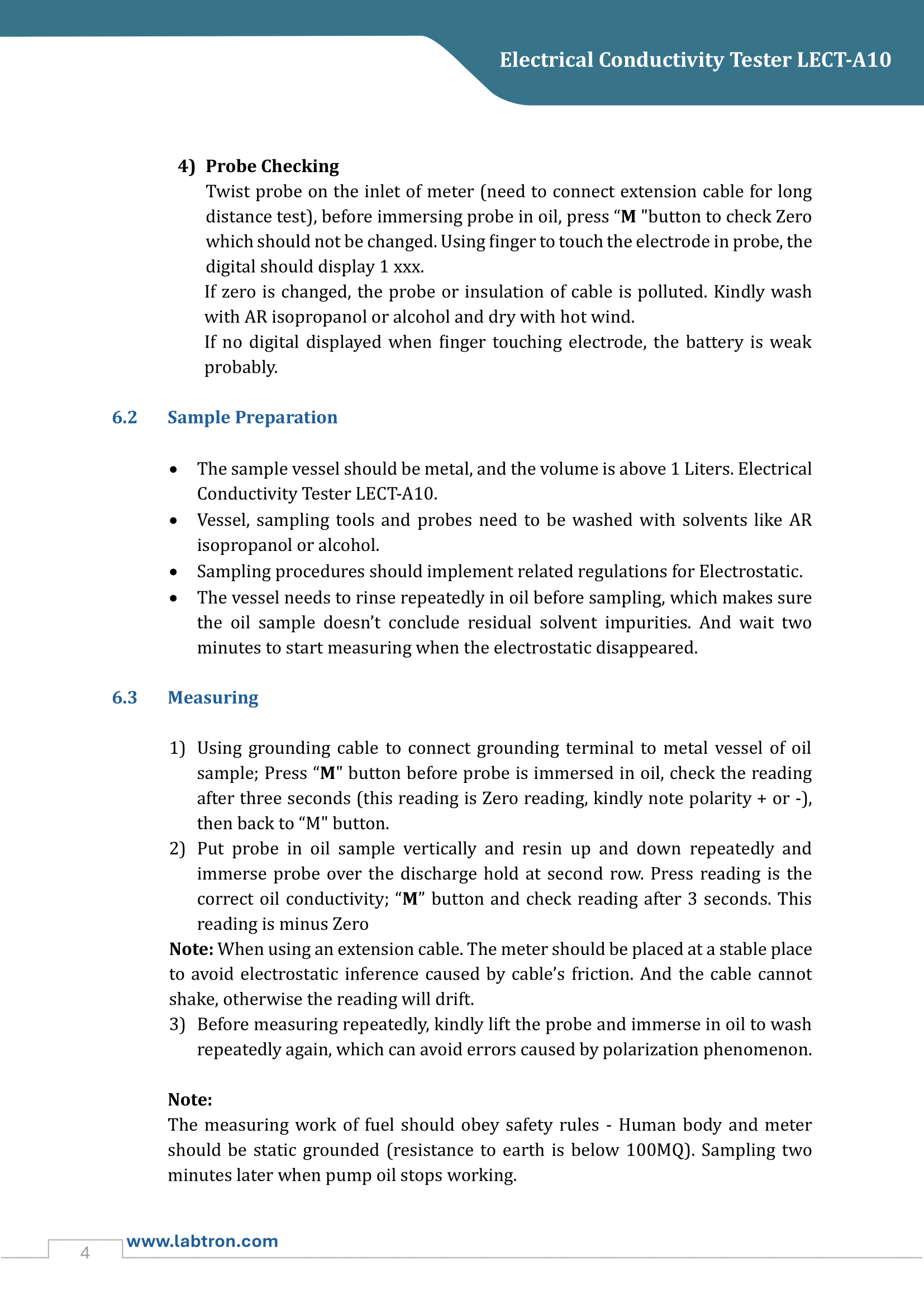 Electrical Conductivity Tester LECT-A10

4) Probe Checking

Twist probe on the inlet of meter (need to connect extension cable for long distance test), before immersing probe in oil, press “M "button to check Zero which should not be changed. Using finger to touch the electrode in probe, the digital should display 1 xxx.

If zero is changed, the probe or insulation of cable is polluted. Kindly wash with AR isopropanol or alcohol and dry with hot wind.

If no digital displayed when finger touching electrode, the battery is weak probably.

6.2 Sample Preparation

• The sample vessel should be metal, and the volume is above 1 Liters. Electrical Conductivity Tester LECT-A10.
• Vessel, sampling tools and probes need to be washed with solvents like AR isopropanol or alcohol.
• Sampling procedures should implement related regulations for Electrostatic.
• The vessel needs to rinse repeatedly in oil before sampling, which makes sure the oil sample doesn’t conclude residual solvent impurities. And wait two minutes to start measuring when the electrostatic disappeared.

6.3 Measuring

1) Using grounding cable to connect grounding terminal to metal vessel of oil sample; Press “M" button before probe is immersed in oil, check the reading after three seconds (this reading is Zero reading, kindly note polarity + or -), then back to “M" button.
2) Put probe in oil sample vertically and resin up and down repeatedly and immerse probe over the discharge hold at second row. Press reading is the correct oil conductivity; “M” button and check reading after 3 seconds. This reading is minus Zero

Note: When using an extension cable. The meter should be placed at a stable place to avoid electrostatic inference caused by cable’s friction. And the cable cannot shake, otherwise the reading will drift.

3) Before measuring repeatedly, kindly lift the probe and immerse in oil to wash repeatedly again, which can avoid errors caused by polarization phenomenon.

Note:
The measuring work of fuel should obey safety rules - Human body and meter should be static grounded (resistance to earth is below 100MQ). Sampling two minutes later when pump oil stops working.

4 www.labtron.com